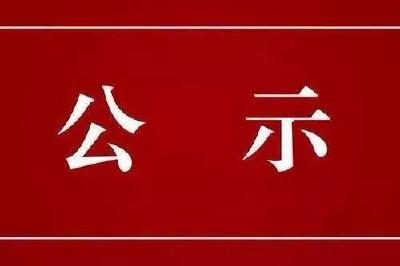 公 示